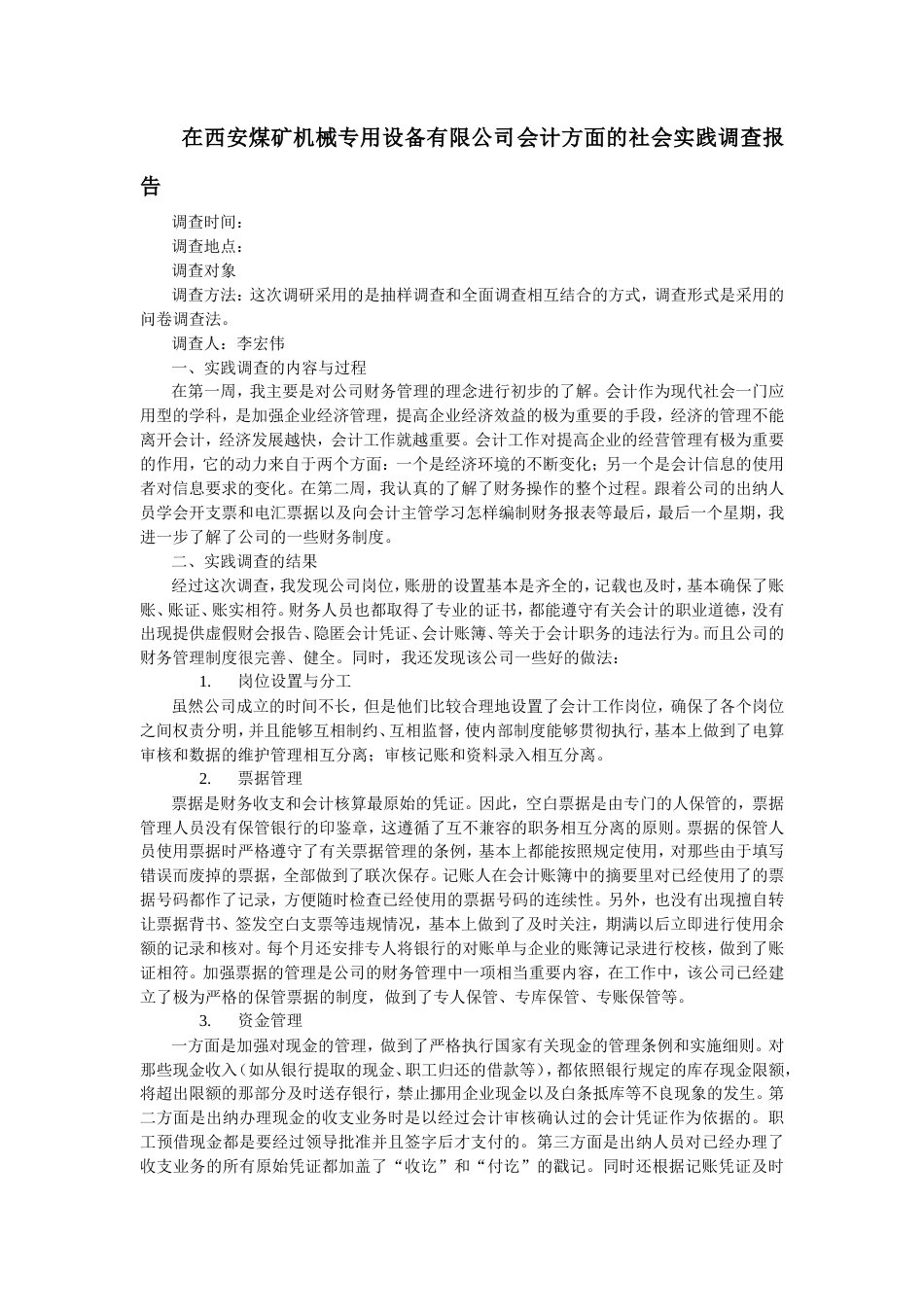 在西安煤矿机械专用设备有限公司会计方面的社会实践调查报告

调查时间：

调查地点：

调查对象

调查方法：这次调研采用的是抽样调查和全面调查相互结合的方式，调查形式是采用的问卷调查法。

调查人：李宏伟

一、实践调查的内容与过程

在第一周，我主要是对公司财务管理的理念进行初步的了解。会计作为现代社会一门应用型的学科，是加强企业经济管理，提高企业经济效益的极为重要的手段，经济的管理不能离开会计，经济发展越快，会计工作就越重要。会计工作对提高企业的经营管理有极为重要的作用，它的动力来自于两个方面：一个是经济环境的不断变化；另一个是会计信息的使用者对信息要求的变化。在第二周，我认真的了解了财务操作的整个过程。跟着公司的出纳人员学会开支票和电汇票据以及向会计主管学习怎样编制财务报表等最后，最后一个星期，我进一步了解了公司的一些财务制度。

二、实践调查的结果

经过这次调查，我发现公司岗位，账册的设置基本是齐全的，记载也及时，基本确保了账账、账证、账实相符。财务人员也都取得了专业的证书，都能遵守有关会计的职业道德，没有出现提供虚假财会报告、隐匿会计凭证、会计账簿、等关于会计职务的违法行为。而且公司的财务管理制度很完善、健全。同时，我还发现该公司一些好的做法：

1. 岗位设置与分工

虽然公司成立的时间不长，但是他们比较合理地设置了会计工作岗位，确保了各个岗位之间权责分明，并且能够互相制约、互相监督，使内部制度能够贯彻执行，基本上做到了电算审核和数据的维护管理相互分离；审核记账和资料录入相互分离。

2. 票据管理

票据是财务收支和会计核算最原始的凭证。因此，空白票据是由专门的人保管的，票据管理人员没有保管银行的印鉴章，这遵循了互不兼容的职务相互分离的原则。票据的保管人员使用票据时严格遵守了有关票据管理的条例，基本上都能按照规定使用，对那些由于填写错误而废掉的票据，全部做到了联次保存。记账人在会计账簿中的摘要里对已经使用了的票据号码都作了记录，方便随时检查已经使用的票据号码的连续性。另外，也没有出现擅自转让票据背书、签发空白支票等违规情况，基本上做到了及时关注，期满以后立即进行使用余额的记录和核对。每个月还安排专人将银行的对账单与企业的账簿记录进行校核，做到了账证相符。加强票据的管理是公司的财务管理中一项相当重要内容，在工作中，该公司已经建立了极为严格的保管票据的制度，做到了专人保管、专库保管、专账保管等。

3. 资金管理

一方面是加强对现金的管理，做到了严格执行国家有关现金的管理条例和实施细则。对那些现金收入（如从银行提取的现金、职工归还的借款等），都依照银行规定的库存现金限额，将超出限额的那部分及时送存银行，禁止挪用企业现金以及白条抵库等不良现象的发生。第二方面是出纳办理现金的收支业务时是以经过会计审核确认过的会计凭证作为依据的。职工预借现金都是要经过领导批准并且签字后才支付的。第三方面是出纳人员对已经办理了收支业务的所有原始凭证都加盖了“收讫”和“付讫”的戳记。同时还根据记账凭证及时